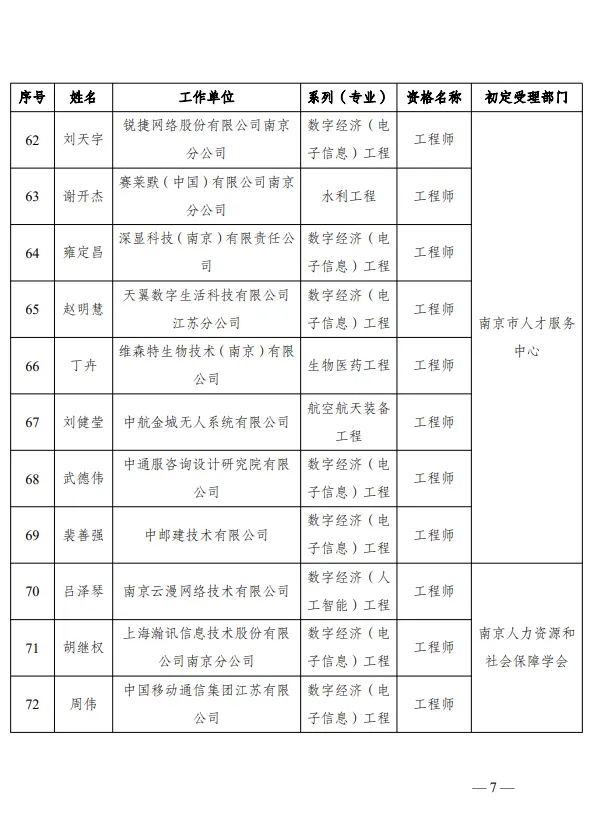 | 序号 | 姓名 | 工作单位 | 系列（专业） | 资格名称 | 初定受理部门 |
|---|---|---|---|---|---|
| 62 | 刘天宇 | 锐捷网络股份有限公司南京分公司 | 数字经济（电子信息）工程 | 工程师 | 南京市人才服务中心 |
| 63 | 谢开杰 | 赛莱默（中国）有限公司南京分公司 | 水利工程 | 工程师 | |
| 64 | 雍定昌 | 深显科技（南京）有限责任公司 | 数字经济（电子信息）工程 | 工程师 | |
| 65 | 赵明慧 | 天翼数字生活科技有限公司江苏分公司 | 数字经济（电子信息）工程 | 工程师 | |
| 66 | 丁卉 | 维森特生物技术（南京）有限公司 | 生物医药工程 | 工程师 | |
| 67 | 刘健莹 | 中航金城无人系统有限公司 | 航空航天装备工程 | 工程师 | |
| 68 | 武德伟 | 中通服咨询设计研究院有限公司 | 数字经济（电子信息）工程 | 工程师 | |
| 69 | 裴善强 | 中邮建技术有限公司 | 数字经济（电子信息）工程 | 工程师 | |
| 70 | 吕泽琴 | 南京云漫网络技术有限公司 | 数字经济（人工智能）工程 | 工程师 | 南京人力资源和社会保障学会 |
| 71 | 胡继权 | 上海瀚讯信息技术股份有限公司南京分公司 | 数字经济（电子信息）工程 | 工程师 | |
| 72 | 周伟 | 中国移动通信集团江苏有限公司 | 数字经济（电子信息）工程 | 工程师 | |

— 7 —